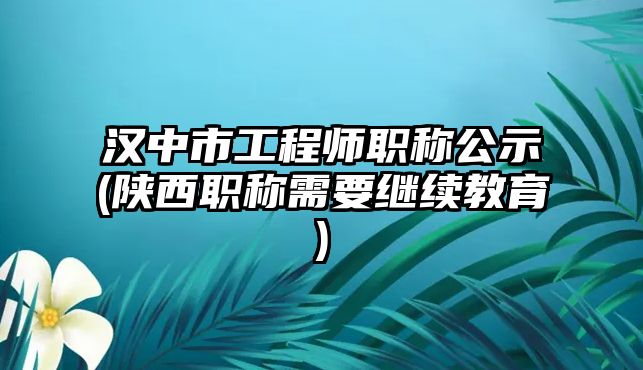 汉中市工程师职称公示(陕西职称需要继续教育)